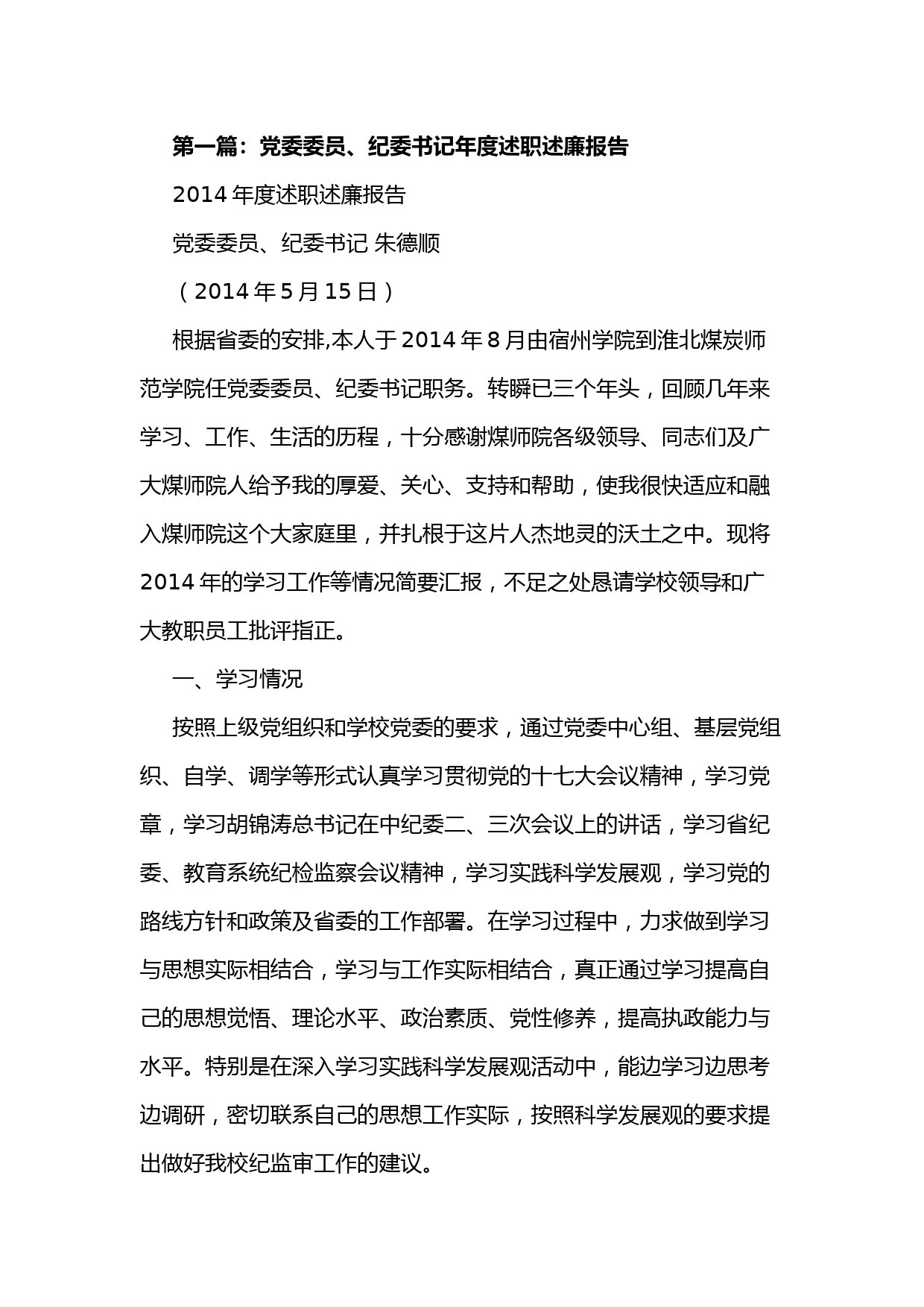 第一篇：党委委员、纪委书记年度述职述廉报告

2014 年度述职述廉报告

党委委员、纪委书记 朱德顺

（2014 年 5 月 15 日）

根据省委的安排,本人于 2014 年 8 月由宿州学院到淮北煤炭师范学院任党委委员、纪委书记职务。转瞬已三个年头，回顾几年来学习、工作、生活的历程，十分感谢煤师院各级领导、同志们及广大煤师院人给予我的厚爱、关心、支持和帮助，使我很快适应和融入煤师院这个大家庭里，并扎根于这片人杰地灵的沃土之中。现将 2014 年的学习工作等情况简要汇报，不足之处恳请学校领导和广大教职员工批评指正。

一、学习情况

按照上级党组织和学校党委的要求，通过党委中心组、基层党组织、自学、调学等形式认真学习贯彻党的十七大会议精神，学习党章，学习胡锦涛总书记在中纪委二、三次会议上的讲话，学习省纪委、教育系统纪检监察会议精神，学习实践科学发展观，学习党的路线方针和政策及省委的工作部署。在学习过程中，力求做到学习与思想实际相结合，学习与工作实际相结合，真正通过学习提高自己的思想觉悟、理论水平、政治素质、党性修养，提高执政能力与水平。特别是在深入学习实践科学发展观活动中，能边学习边思考边调研，密切联系自己的思想工作实际，按照科学发展观的要求提出做好我校纪监审工作的建议。